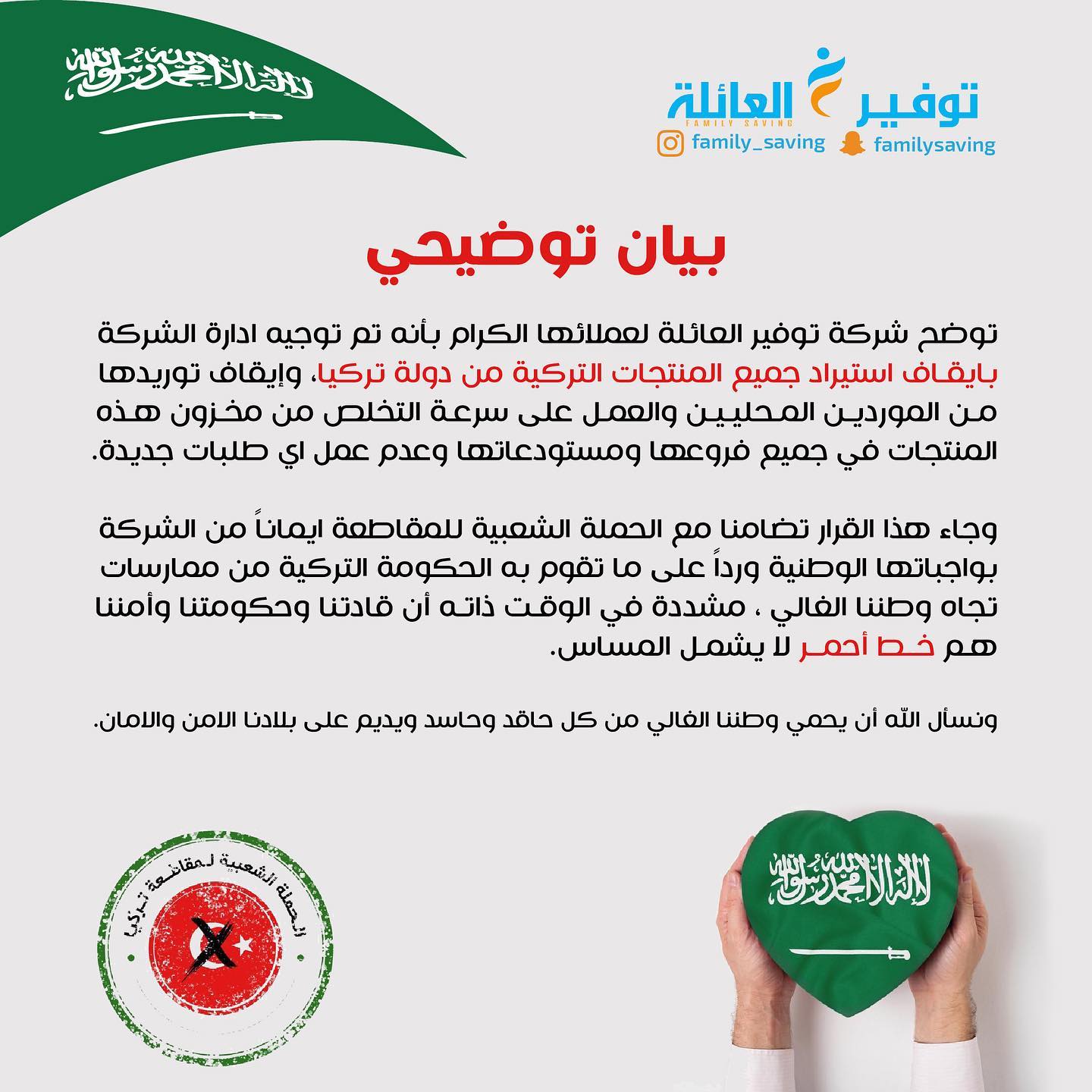 لا إله إلا الله محمد رسول الله

توفير العائلة
FAMILY SAVING
family_saving familysaving

بيان توضيحي

توضح شركة توفير العائلة لعملائها الكرام بأنه تم توجيه ادارة الشركة بايقاف استيراد جميع المنتجات التركية من دولة تركيا، وإيقاف توريدها من الموردين المحليين والعمل على سرعة التخلص من مخزون هذه المنتجات في جميع فروعها ومستودعاتها وعدم عمل اي طلبات جديدة.

وجاء هذا القرار تضامنا مع الحملة الشعبية للمقاطعة ايماناً من الشركة بواجباتها الوطنية ورداً على ما تقوم به الحكومة التركية من ممارسات تجاه وطننا الغالي ، مشددة في الوقت ذاته أن قادتنا وحكومتنا وأمننا هم خط أحمر لا يشمل المساس.

ونسأل الله أن يحمي وطننا الغالي من كل حاقد وحاسد ويديم على بلادنا الامن والامان.

الحملة الشعبية لمقاطعة تركيا

لا إله إلا الله محمد رسول الله